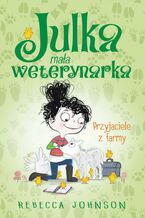 Julka
mała
weterynarka

Przyjaciele z farmy

REBECCA JOHNSON